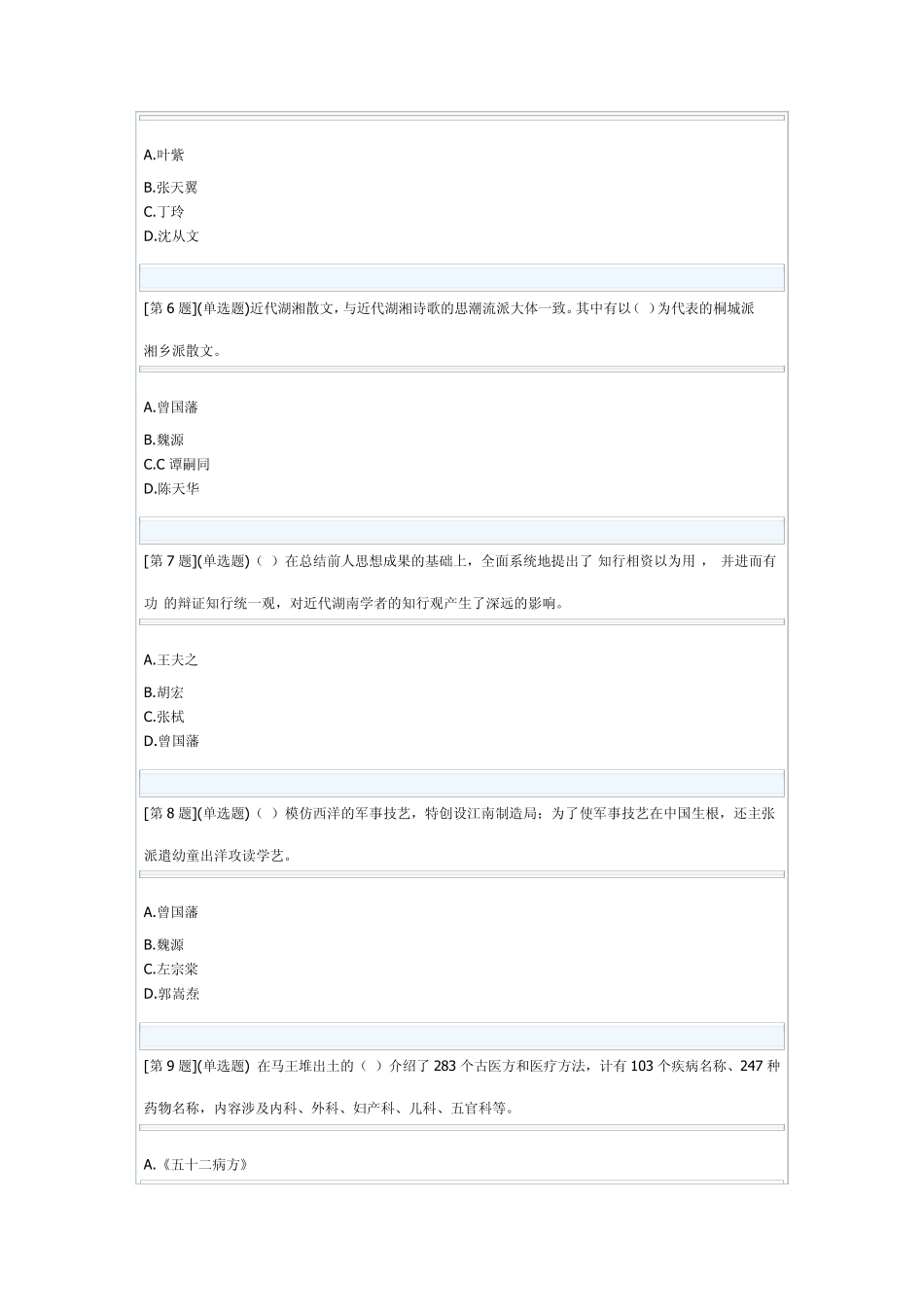 A.叶紫
B.张天翼
C.丁玲
D.沈从文

[第 6 题](单选题)近代湖湘散文，与近代湖湘诗歌的思潮流派大体一致。其中有以（ ）为代表的桐城派湘乡派散文。

A.曾国藩
B.魏源
C.C 谭嗣同
D.陈天华

[第 7 题](单选题)（ ）在总结前人思想成果的基础上，全面系统地提出了 知行相资以为用， 并进而有功 的辩证知行统一观，对近代湖南学者的知行观产生了深远的影响。

A.王夫之
B.胡宏
C.张栻
D.曾国藩

[第 8 题](单选题)（ ）模仿西洋的军事技艺，特创设江南制造局；为了使军事技艺在中国生根，还主张派遣幼童出洋攻读学艺。

A.曾国藩
B.魏源
C.左宗棠
D.郭嵩焘

[第 9 题](单选题) 在马王堆出土的（ ）介绍了 283 个古医方和医疗方法，计有 103 个疾病名称、247 种药物名称，内容涉及内科、外科、妇产科、儿科、五官科等。

A.《五十二病方》